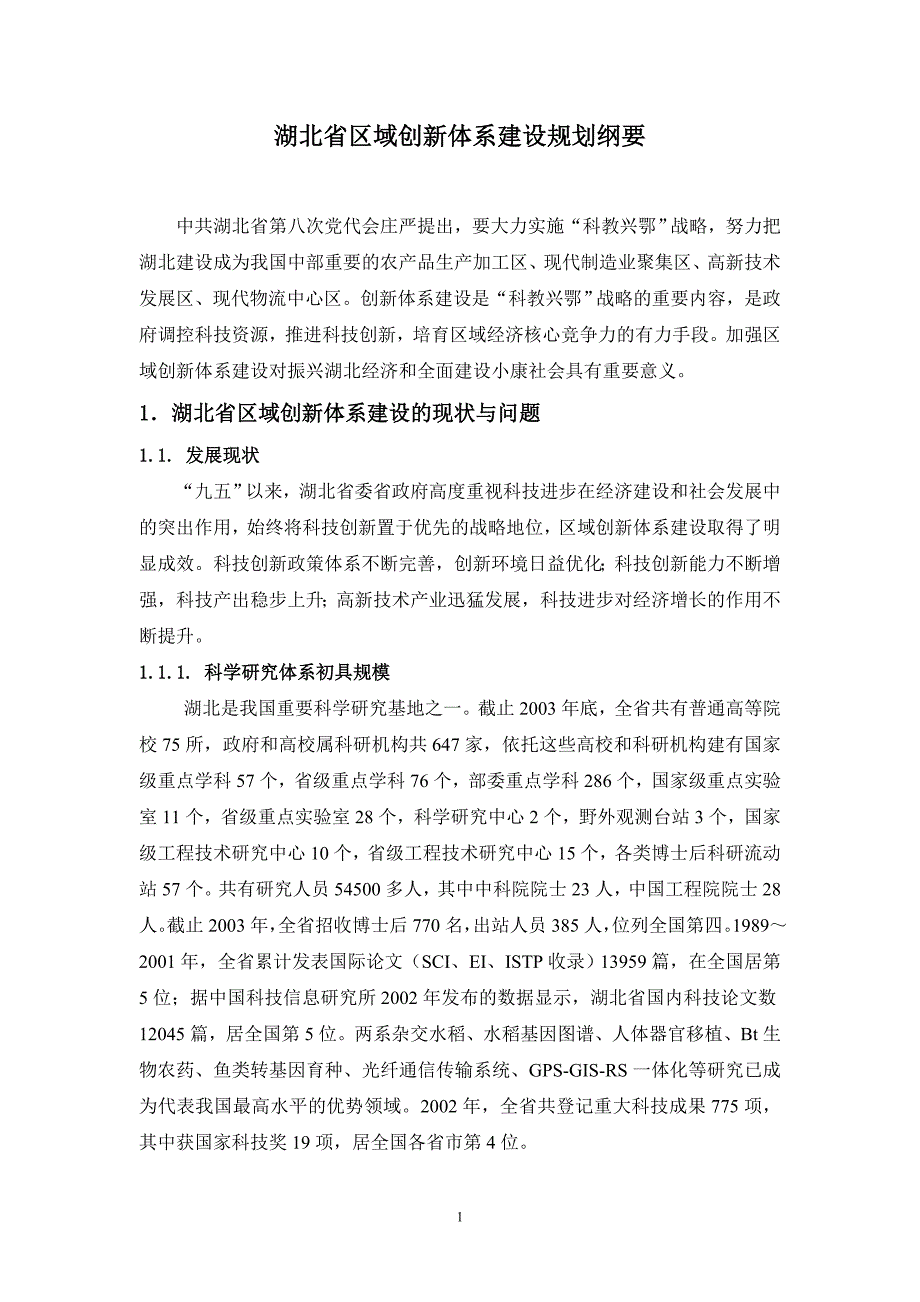 湖北省区域创新体系建设规划纲要

中共湖北省第八次党代会庄严提出，要大力实施“科教兴鄂”战略，努力把湖北建设成为我国中部重要的农产品生产加工区、现代制造业聚集区、高新技术发展区、现代物流中心区。创新体系建设是“科教兴鄂”战略的重要内容，是政府调控科技资源，推进科技创新，培育区域经济核心竞争力的有力手段。加强区域创新体系建设对振兴湖北经济和全面建设小康社会具有重要意义。

1．湖北省区域创新体系建设的现状与问题

1.1. 发展现状

“九五”以来，湖北省委省政府高度重视科技进步在经济建设和社会发展中的突出作用，始终将科技创新置于优先的战略地位，区域创新体系建设取得了明显成效。科技创新政策体系不断完善，创新环境日益优化；科技创新能力不断增强，科技产出稳步上升；高新技术产业迅猛发展，科技进步对经济增长的作用不断提升。

1.1.1. 科学研究体系初具规模

湖北是我国重要科学研究基地之一。截止 2003 年底，全省共有普通高等院校 75 所，政府和高校属科研机构共 647 家，依托这些高校和科研机构建有国家级重点学科 57 个，省级重点学科 76 个，部委重点学科 286 个，国家级重点实验室 11 个，省级重点实验室 28 个，科学研究中心 2 个，野外观测台站 3 个，国家级工程技术研究中心 10 个，省级工程技术研究中心 15 个，各类博士后科研流动站 57 个。共有研究人员 54500 多人，其中中科院院士 23 人，中国工程院院士 28 人。截止 2003 年，全省招收博士后 770 名，出站人员 385 人，位列全国第四。1989～2001 年，全省累计发表国际论文（SCI、EI、ISTP 收录）13959 篇，在全国居第 5 位；据中国科技信息研究所 2002 年发布的数据显示，湖北省国内科技论文数 12045 篇，居全国第 5 位。两系杂交水稻、水稻基因图谱、人体器官移植、Bt 生物农药、鱼类转基因育种、光纤通信传输系统、GPS-GIS-RS 一体化等研究已成为代表我国最高水平的优势领域。2002 年，全省共登记重大科技成果 775 项，其中获国家科技奖 19 项，居全国各省市第 4 位。

1